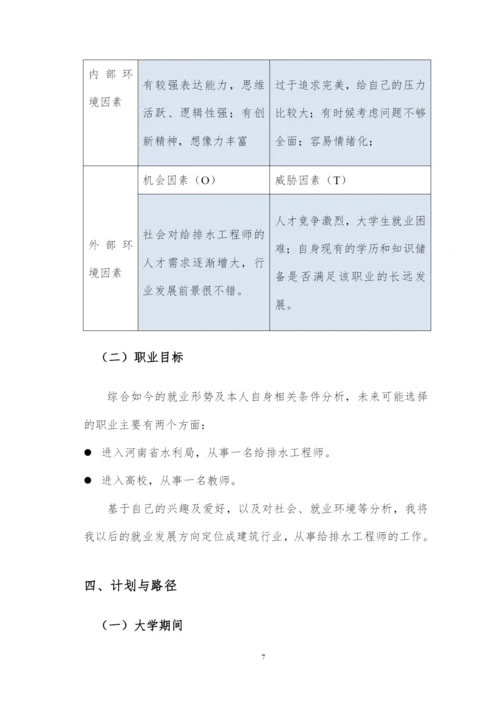 | 内部环境因素 | 有较强表达能力，思维活跃、逻辑性强；有创新精神，想像力丰富 | 过于追求完美，给自己的压力比较大；有时候考虑问题不够全面；容易情绪化； |
|---|---|---|
| 外部环境因素 | 机会因素（O） | 威胁因素（T） |
| | 社会对给排水工程师的人才需求逐渐增大，行业发展前景很不错。 | 人才竞争激烈，大学生就业困难；自身现有的学历和知识储备是否满足该职业的长远发展。 |

（二）职业目标

综合如今的就业形势及本人自身相关条件分析，未来可能选择的职业主要有两个方面：

● 进入河南省水利局，从事一名给排水工程师。

● 进入高校，从事一名教师。

基于自己的兴趣及爱好，以及对社会、就业环境等分析，我将我以后的就业发展方向定位成建筑行业，从事给排水工程师的工作。

四、计划与路径

（一）大学期间

7